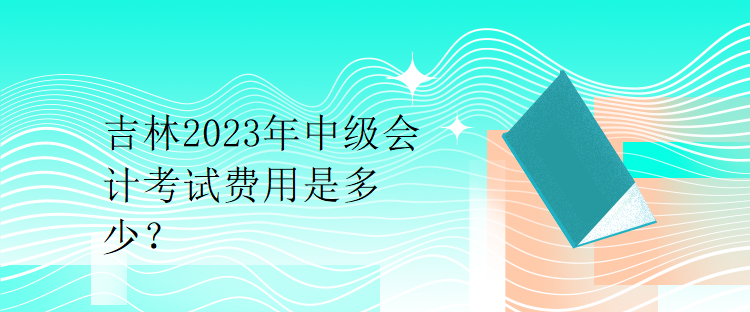 吉林2023年中级会计考试费用是多少？